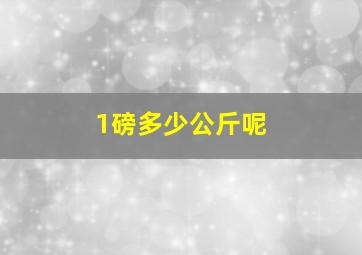 1磅多少公斤呢